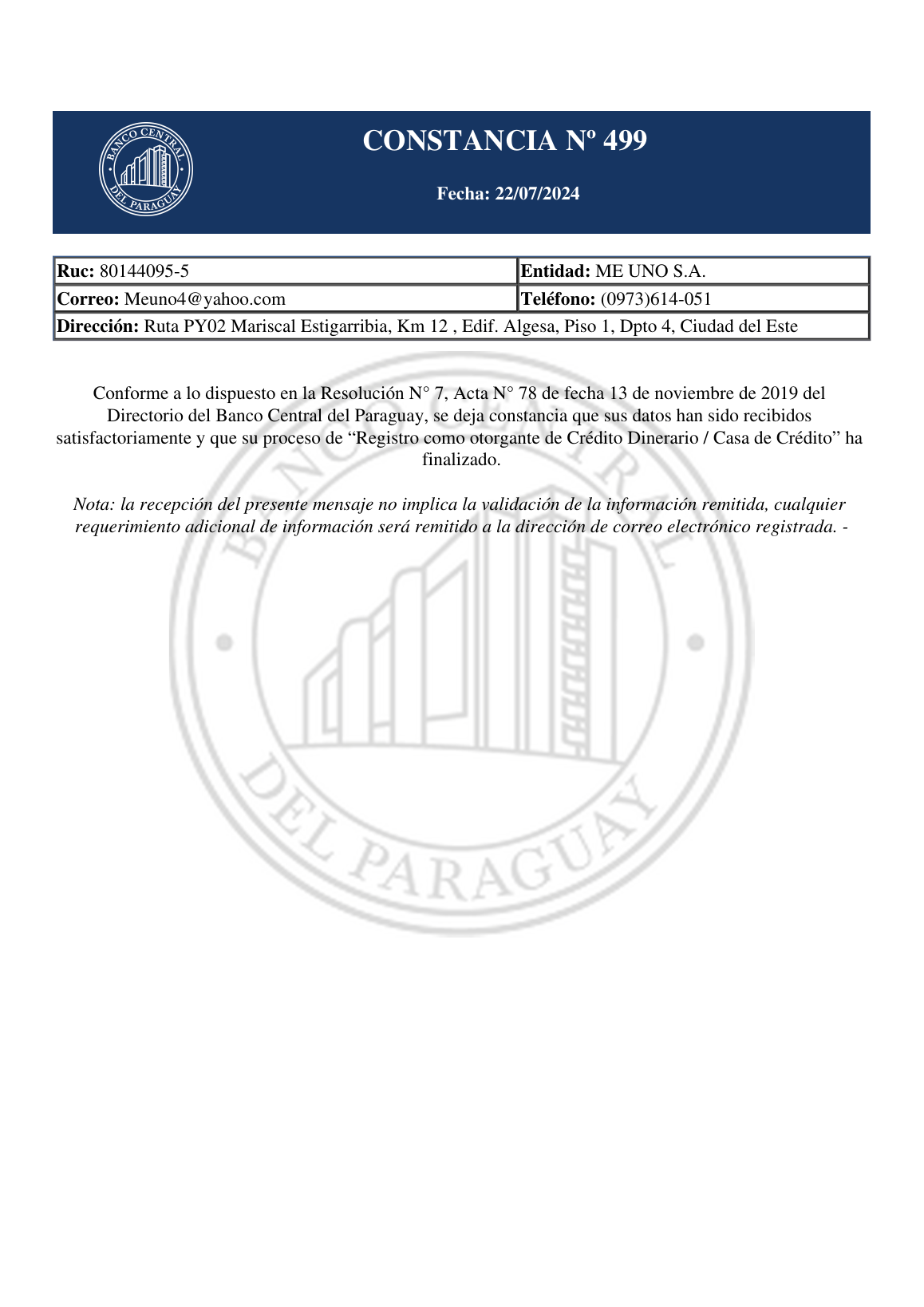 BANCO CENTRAL DEL PARAGUAY

CONSTANCIA Nº 499

Fecha: 22/07/2024

| **Ruc:** 80144095-5 | **Entidad:** ME UNO S.A. |
|---|---|
| **Correo:** Meuno4@yahoo.com | **Teléfono:** (0973)614-051 |
| **Dirección:** Ruta PY02 Mariscal Estigarribia, Km 12 , Edif. Algesa, Piso 1, Dpto 4, Ciudad del Este | |

Conforme a lo dispuesto en la Resolución N° 7, Acta N° 78 de fecha 13 de noviembre de 2019 del Directorio del Banco Central del Paraguay, se deja constancia que sus datos han sido recibidos satisfactoriamente y que su proceso de “Registro como otorgante de Crédito Dinerario / Casa de Crédito” ha finalizado.

Nota: la recepción del presente mensaje no implica la validación de la información remitida, cualquier requerimiento adicional de información será remitido a la dirección de correo electrónico registrada. -

BANCO CENTRAL DEL PARAGUAY